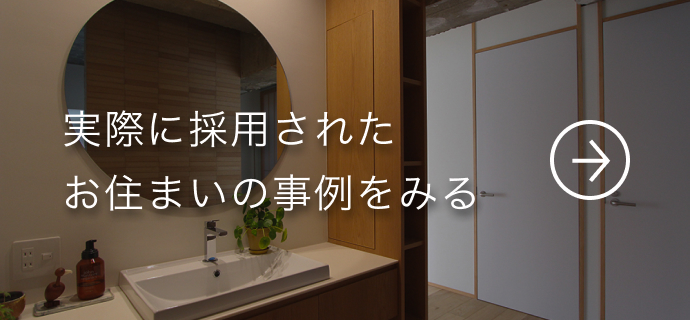 実際に採用された
お住まいの事例をみる